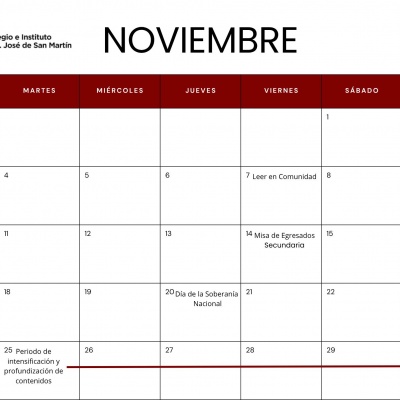 egio e Instituto
. José de San Martín

NOVIEMBRE

| MARTES | MIÉRCOLES | JUEVES | VIERNES | SÁBADO |
|---|---|---|---|---|
| | | | | 1 |
| 4 | 5 | 6 | 7 Leer en Comunidad | 8 |
| 11 | 12 | 13 | 14 Misa de Egresados Secundaria | 15 |
| 18 | 19 | 20 Día de la Soberanía Nacional | 21 | 22 |
| 25 Periodo de intensificación y profundización de contenidos | 26 | 27 | 28 | 29 |